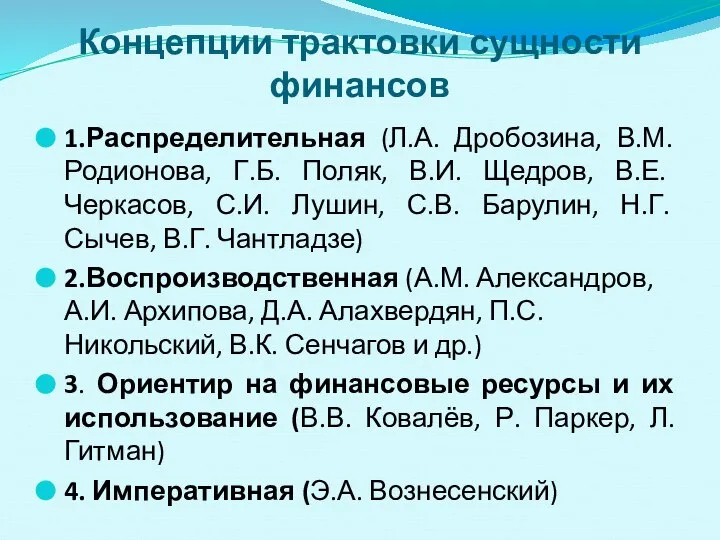 Концепции трактовки сущности финансов

1.Распределительная (Л.А. Дробозина, В.М. Родионова, Г.Б. Поляк, В.И. Щедров, В.Е. Черкасов, С.И. Лушин, С.В. Барулин, Н.Г. Сычев, В.Г. Чантладзе)

2.Воспроизводственная (А.М. Александров, А.И. Архипова, Д.А. Алахвердян, П.С. Никольский, В.К. Сенчагов и др.)

3. Ориентир на финансовые ресурсы и их использование (В.В. Ковалёв, Р. Паркер, Л. Гитман)

4. Императивная (Э.А. Вознесенский)